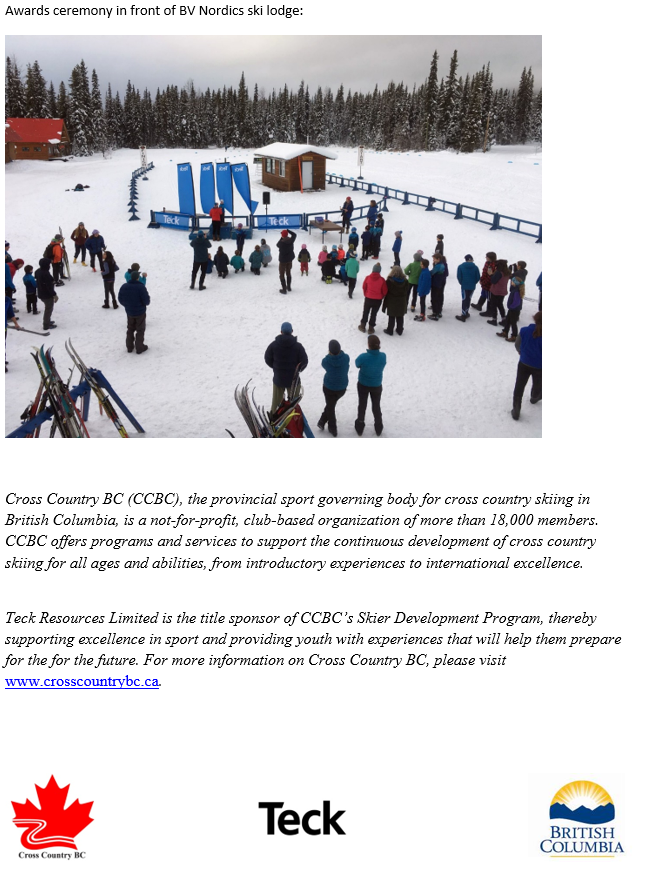 Awards ceremony in front of BV Nordics ski lodge:

Teck Teck

Cross Country BC (CCBC), the provincial sport governing body for cross country skiing in British Columbia, is a not-for-profit, club-based organization of more than 18,000 members. CCBC offers programs and services to support the continuous development of cross country skiing for all ages and abilities, from introductory experiences to international excellence.

Teck Resources Limited is the title sponsor of CCBC's Skier Development Program, thereby supporting excellence in sport and providing youth with experiences that will help them prepare for the for the future. For more information on Cross Country BC, please visit www.crosscountrybc.ca.

Cross Country BC

Teck

BRITISH COLUMBIA